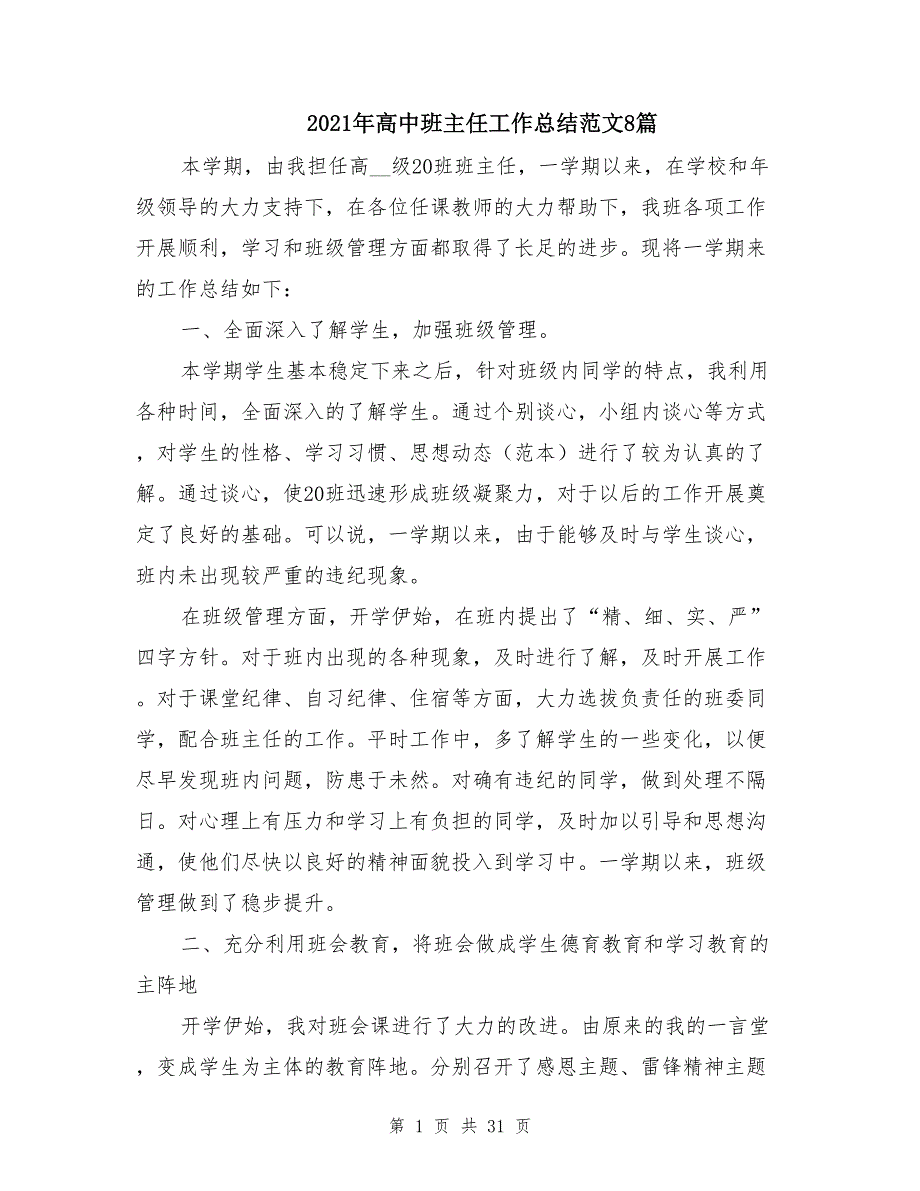 2021年高中班主任工作总结范文8篇

本学期，由我担任高__级20班班主任，一学期以来，在学校和年级领导的大力支持下，在各位任课教师的大力帮助下，我班各项工作开展顺利，学习和班级管理方面都取得了长足的进步。现将一学期来的工作总结如下：

一、全面深入了解学生，加强班级管理。

本学期学生基本稳定下来之后，针对班级内同学的特点，我利用各种时间，全面深入的了解学生。通过个别谈心，小组内谈心等方式，对学生的性格、学习习惯、思想动态（范本）进行了较为认真的了解。通过谈心，使20班迅速形成班级凝聚力，对于以后的工作开展奠定了良好的基础。可以说，一学期以来，由于能够及时与学生谈心，班内未出现较严重的违纪现象。

在班级管理方面，开学伊始，在班内提出了“精、细、实、严”四字方针。对于班内出现的各种现象，及时进行了解，及时开展工作。对于课堂纪律、自习纪律、住宿等方面，大力选拔负责任的班委同学，配合班主任的工作。平时工作中，多了解学生的一些变化，以便尽早发现班内问题，防患于未然。对确有违纪的同学，做到处理不隔日。对心理上有压力和学习上有负担的同学，及时加以引导和思想沟通，使他们尽快以良好的精神面貌投入到学习中。一学期以来，班级管理做到了稳步提升。

二、充分利用班会教育，将班会做成学生德育教育和学习教育的主阵地

开学伊始，我对班会课进行了大力的改进。由原来的我的一言堂，变成学生为主体的教育阵地。分别召开了感恩主题、雷锋精神主题

第 1 页 共 31 页